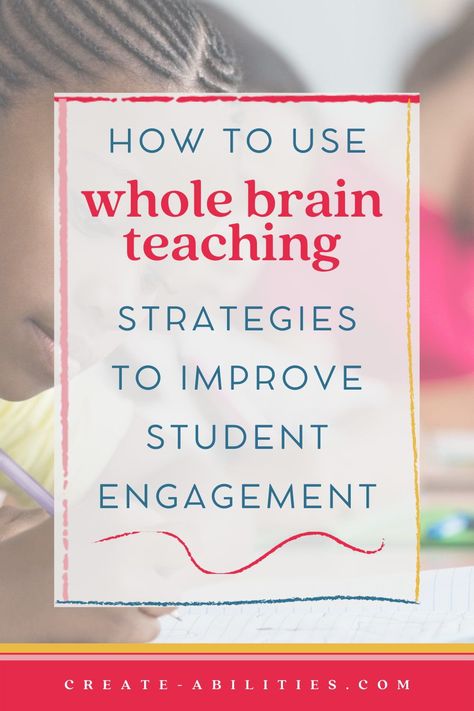 HOW TO USE
whole brain teaching
STRATEGIES TO IMPROVE STUDENT ENGAGEMENT

CREATE-ABILITIES.COM